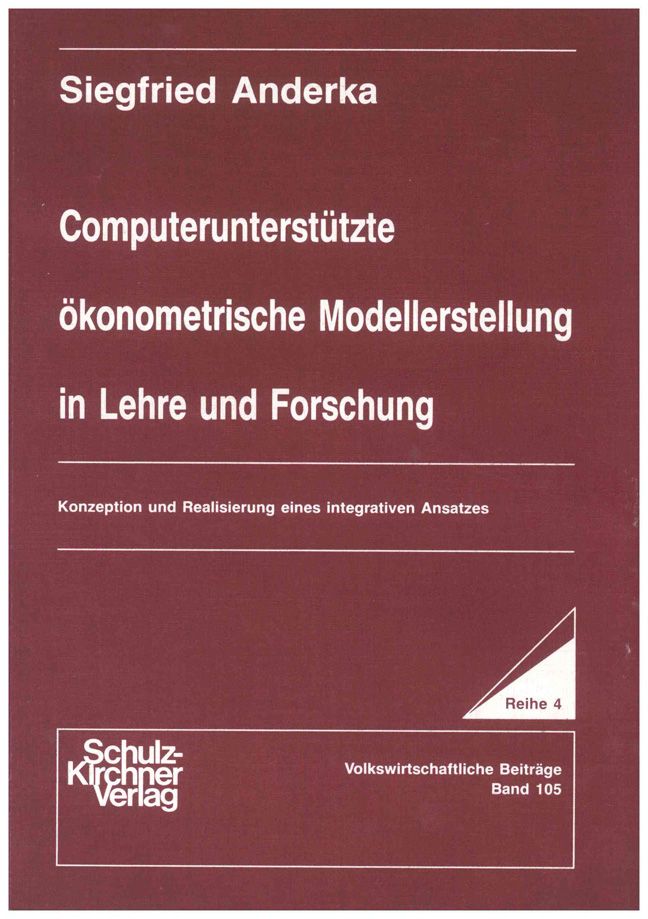 Siegfried Anderka

Computerunterstützte ökonometrische Modellerstellung in Lehre und Forschung

Konzeption und Realisierung eines integrativen Ansatzes

Reihe 4

Schulz-Kirchner Verlag

Volkswirtschaftliche Beiträge
Band 105